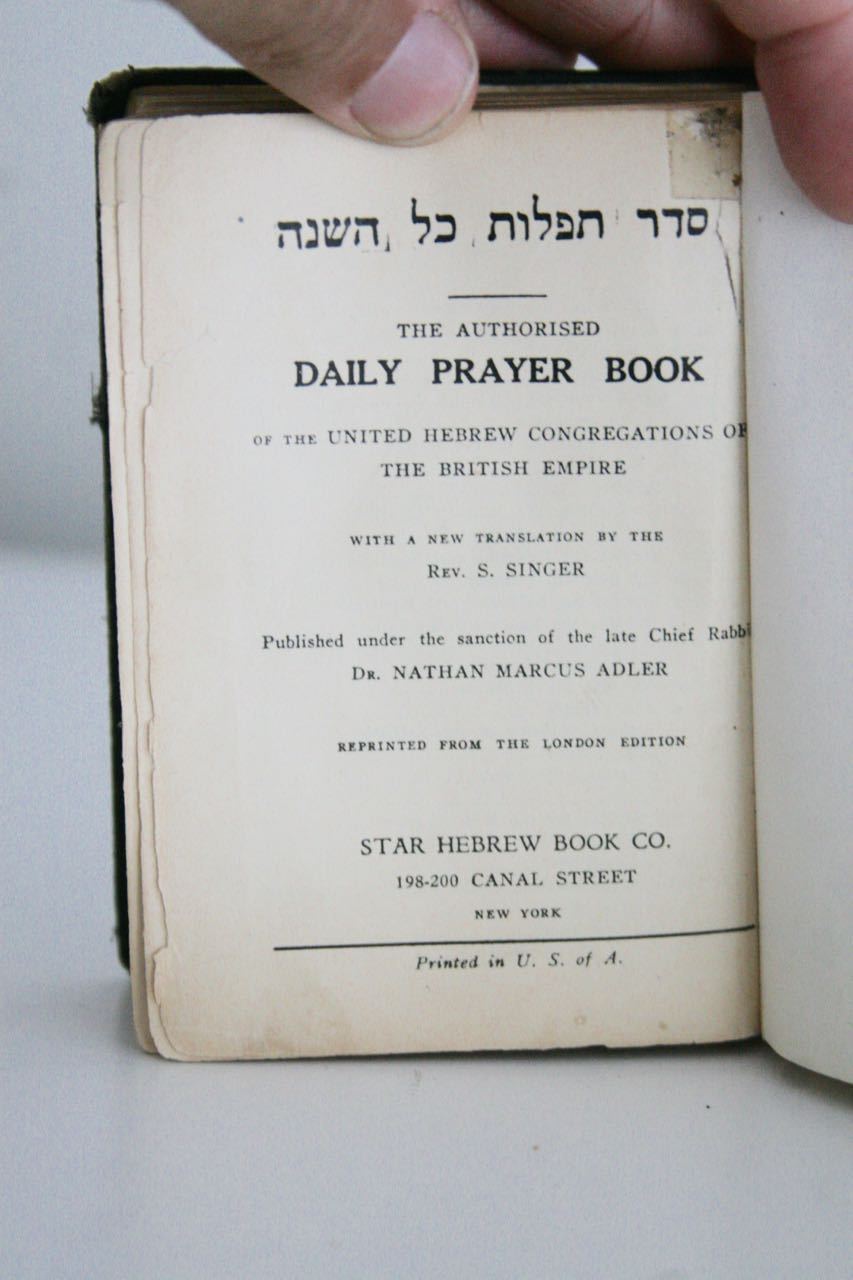 סדר תפלות כל השנה

THE AUTHORISED
DAILY PRAYER BOOK

OF THE UNITED HEBREW CONGREGATIONS OF
THE BRITISH EMPIRE

WITH A NEW TRANSLATION BY THE
REV. S. SINGER

Published under the sanction of the late Chief Rabbi
DR. NATHAN MARCUS ADLER

REPRINTED FROM THE LONDON EDITION

STAR HEBREW BOOK CO.
198-200 CANAL STREET
NEW YORK

Printed in U. S. of A.